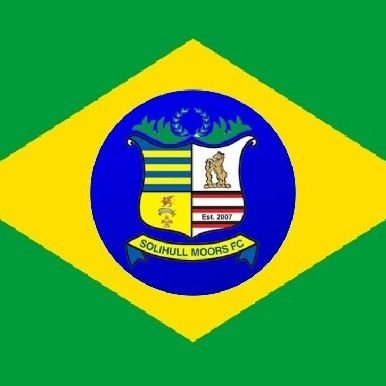 Est. 2007

SOLIHULL MOORS FC